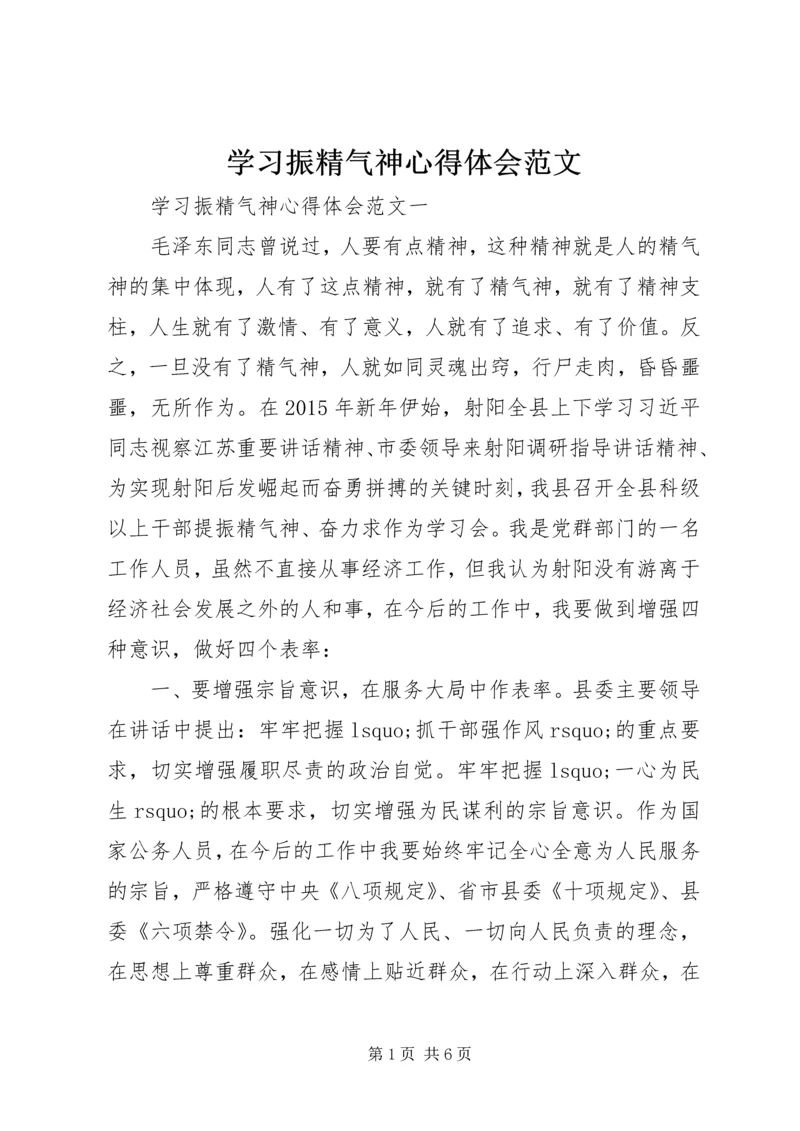 学习振精气神心得体会范文

学习振精气神心得体会范文一

毛泽东同志曾说过，人要有点精神，这种精神就是人的精气神的集中体现，人有了这点精神，就有了精气神，就有了精神支柱，人生就有了激情、有了意义，人就有了追求、有了价值。反之，一旦没有了精气神，人就如同灵魂出窍，行尸走肉，昏昏噩噩，无所作为。在2015年新年伊始，射阳全县上下学习习近平同志视察江苏重要讲话精神、市委领导来射阳调研指导讲话精神、为实现射阳后发崛起而奋勇拼搏的关键时刻，我县召开全县科级以上干部提振精气神、奋力求作为学习会。我是党群部门的一名工作人员，虽然不直接从事经济工作，但我认为射阳没有游离于经济社会发展之外的人和事，在今后的工作中，我要做到增强四种意识，做好四个表率：

一、要增强宗旨意识，在服务大局中作表率。县委主要领导在讲话中提出：牢牢把握lsquo;抓干部强作风rsquo;的重点要求，切实增强履职尽责的政治自觉。牢牢把握lsquo;一心为民生rsquo;的根本要求，切实增强为民谋利的宗旨意识。作为国家公务人员，在今后的工作中我要始终牢记全心全意为人民服务的宗旨，严格遵守中央《八项规定》、省市县委《十项规定》、县委《六项禁令》。强化一切为了人民、一切向人民负责的理念，在思想上尊重群众，在感情上贴近群众，在行动上深入群众，在

第1页 共6页